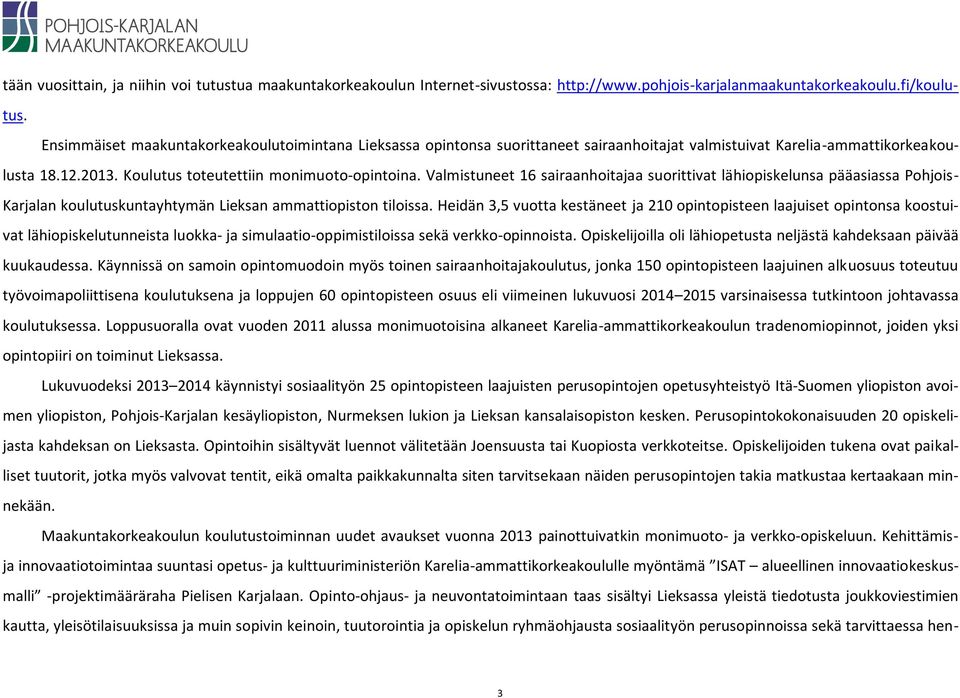 POHJOIS-KARJALAN MAAKUNTAKORKEAKOULU

tään vuosittain, ja niihin voi tutustua maakuntakorkeakoulun Internet-sivustossa: http://www.pohjois-karjalanmaakuntakorkeakoulu.fi/koulutus.

Ensimmäiset maakuntakorkeakoulutoimintana Lieksassa opintonsa suorittaneet sairaanhoitajat valmistuivat Karelia-ammattikorkeakoulusta 18.12.2013. Koulutus toteutettiin monimuoto-opintoina. Valmistuneet 16 sairaanhoitajaa suorittivat lähiopiskelunsa pääasiassa Pohjois-Karjalan koulutuskuntayhtymän Lieksan ammattiopiston tiloissa. Heidän 3,5 vuotta kestäneet ja 210 opintopisteen laajuiset opintonsa koostuivat lähiopiskelutunneista luokka- ja simulaatio-oppimistiloissa sekä verkko-opinnoista. Opiskelijoilla oli lähiopetusta neljästä kahdeksaan päivää kuukaudessa. Käynnissä on samoin opintomuodoin myös toinen sairaanhoitajakoulutus, jonka 150 opintopisteen laajuinen alkuosuus toteutuu työvoimapoliittisena koulutuksena ja loppujen 60 opintopisteen osuus eli viimeinen lukuvuosi 2014–2015 varsinaisessa tutkintoon johtavassa koulutuksessa. Loppusuoralla ovat vuoden 2011 alussa monimuotoisina alkaneet Karelia-ammattikorkeakoulun tradenomiopinnot, joiden yksi opintopiiri on toiminut Lieksassa.

Lukuvuodeksi 2013–2014 käynnistyi sosiaalityön 25 opintopisteen laajuisten perusopintojen opetusyhteistyö Itä-Suomen yliopiston avoimen yliopiston, Pohjois-Karjalan kesäyliopiston, Nurmeksen lukion ja Lieksan kansalaisopiston kesken. Perusopintokokonaisuuden 20 opiskelijasta kahdeksan on Lieksasta. Opintoihin sisältyvät luennot välitetään Joensuusta tai Kuopiosta verkkoteitse. Opiskelijoiden tukena ovat paikalliset tuutorit, jotka myös valvovat tentit, eikä omalta paikkakunnalta siten tarvitsekaan näiden perusopintojen takia matkustaa kertaakaan minnekään.

Maakuntakorkeakoulun koulutustoiminnan uudet avaukset vuonna 2013 painottuivatkin monimuoto- ja verkko-opiskeluun. Kehittämis- ja innovaatiotoimintaa suuntasi opetus- ja kulttuuriministeriön Karelia-ammattikorkeakoululle myöntämä ”ISAT – alueellinen innovaatiokeskusmalli” -projektimääräraha Pielisen Karjalaan. Opinto-ohjaus- ja neuvontatoimintaan taas sisältyi Lieksassa yleistä tiedotusta joukkoviestimien kautta, yleisötilaisuuksissa ja muin sopivin keinoin, tuutorointia ja opiskelun ryhmäohjausta sosiaalityön perusopinnoissa sekä tarvittaessa hen-

3